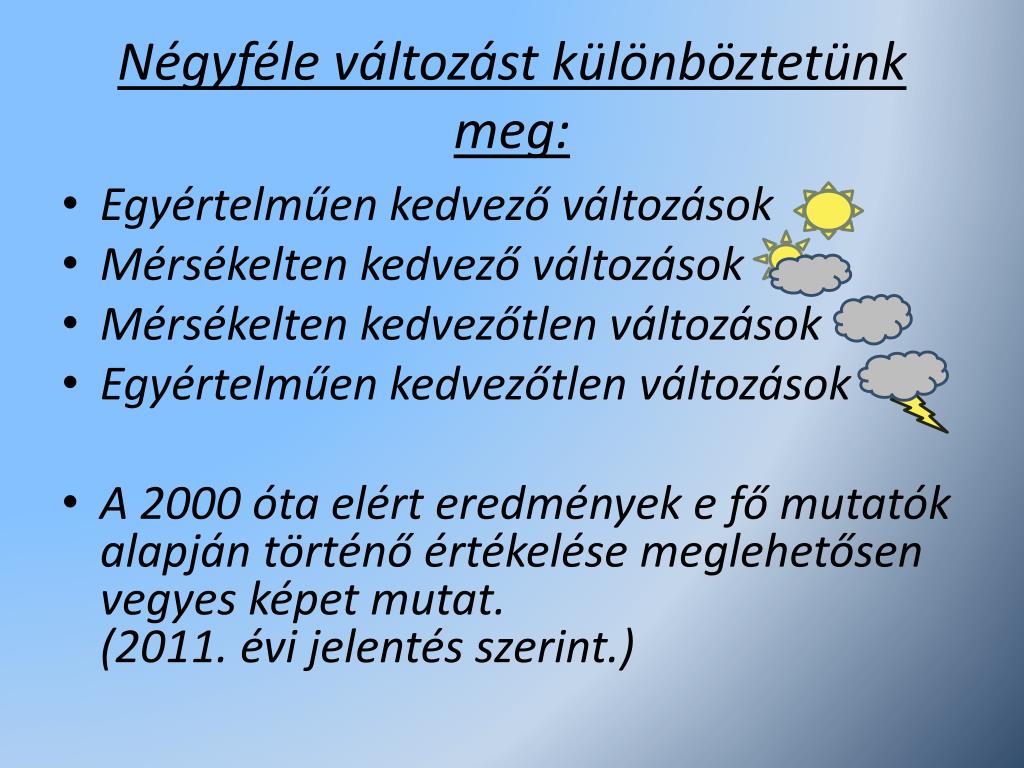 Négyféle változást különböztetünk meg:

• Egyértelműen kedvező változások
• Mérsékelten kedvező változások
• Mérsékelten kedvezőtlen változások
• Egyértelműen kedvezőtlen változások

• A 2000 óta elért eredmények e fő mutatók alapján történő értékelése meglehetősen vegyes képet mutat.
(2011. évi jelentés szerint.)